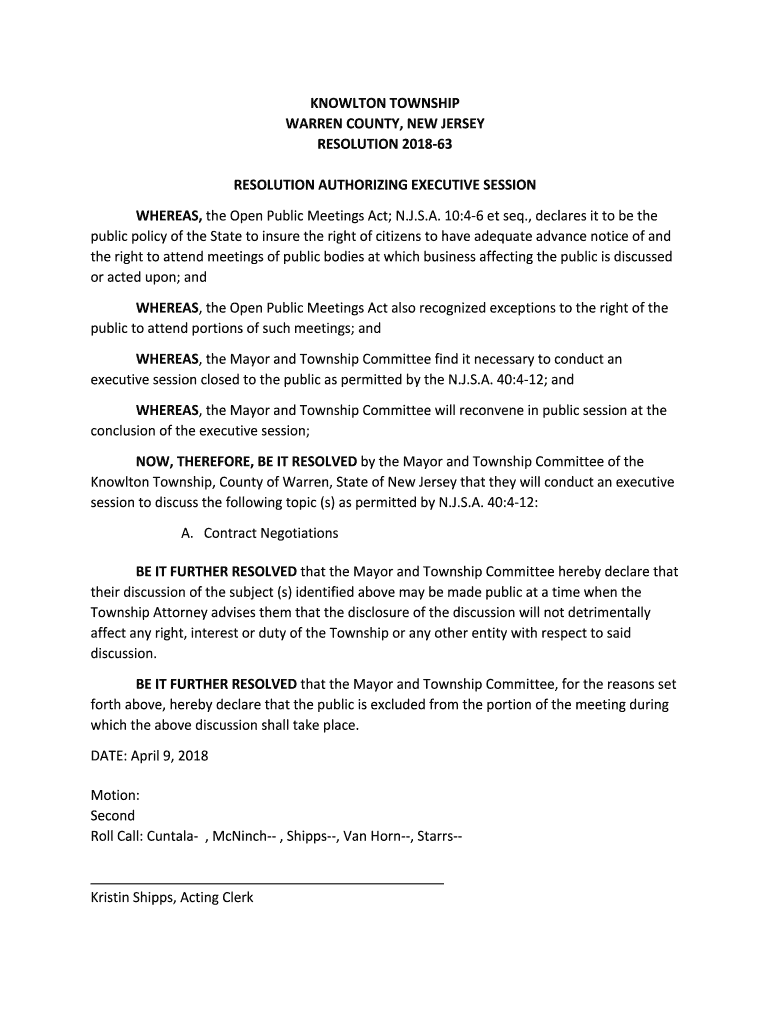 KNOWLTON TOWNSHIP
WARREN COUNTY, NEW JERSEY
RESOLUTION 2018-63

RESOLUTION AUTHORIZING EXECUTIVE SESSION

WHEREAS, the Open Public Meetings Act; N.J.S.A. 10:4-6 et seq., declares it to be the public policy of the State to insure the right of citizens to have adequate advance notice of and the right to attend meetings of public bodies at which business affecting the public is discussed or acted upon; and

WHEREAS, the Open Public Meetings Act also recognized exceptions to the right of the public to attend portions of such meetings; and

WHEREAS, the Mayor and Township Committee find it necessary to conduct an executive session closed to the public as permitted by the N.J.S.A. 40:4-12; and

WHEREAS, the Mayor and Township Committee will reconvene in public session at the conclusion of the executive session;

NOW, THEREFORE, BE IT RESOLVED by the Mayor and Township Committee of the Knowlton Township, County of Warren, State of New Jersey that they will conduct an executive session to discuss the following topic (s) as permitted by N.J.S.A. 40:4-12:

A. Contract Negotiations

BE IT FURTHER RESOLVED that the Mayor and Township Committee hereby declare that their discussion of the subject (s) identified above may be made public at a time when the Township Attorney advises them that the disclosure of the discussion will not detrimentally affect any right, interest or duty of the Township or any other entity with respect to said discussion.

BE IT FURTHER RESOLVED that the Mayor and Township Committee, for the reasons set forth above, hereby declare that the public is excluded from the portion of the meeting during which the above discussion shall take place.

DATE: April 9, 2018

Motion:
Second
Roll Call: Cuntala- , McNinch-- , Shipps--, Van Horn--, Starrs--

Kristin Shipps, Acting Clerk